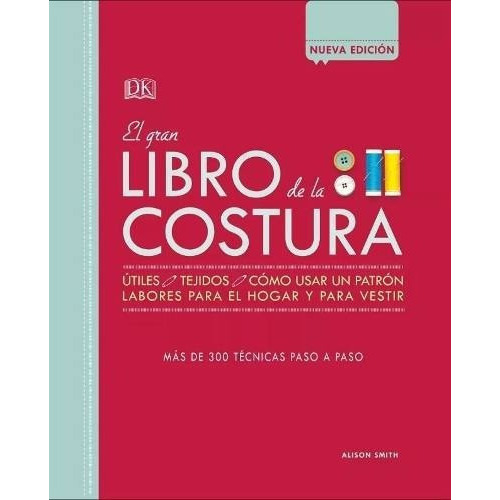 NUEVA EDICIÓN

DK

El gran
LIBRO de la
COSTURA

ÚTILES TEJIDOS CÓMO USAR UN PATRÓN
LABORES PARA EL HOGAR Y PARA VESTIR

MÁS DE 300 TÉCNICAS PASO A PASO

ALISON SMITH